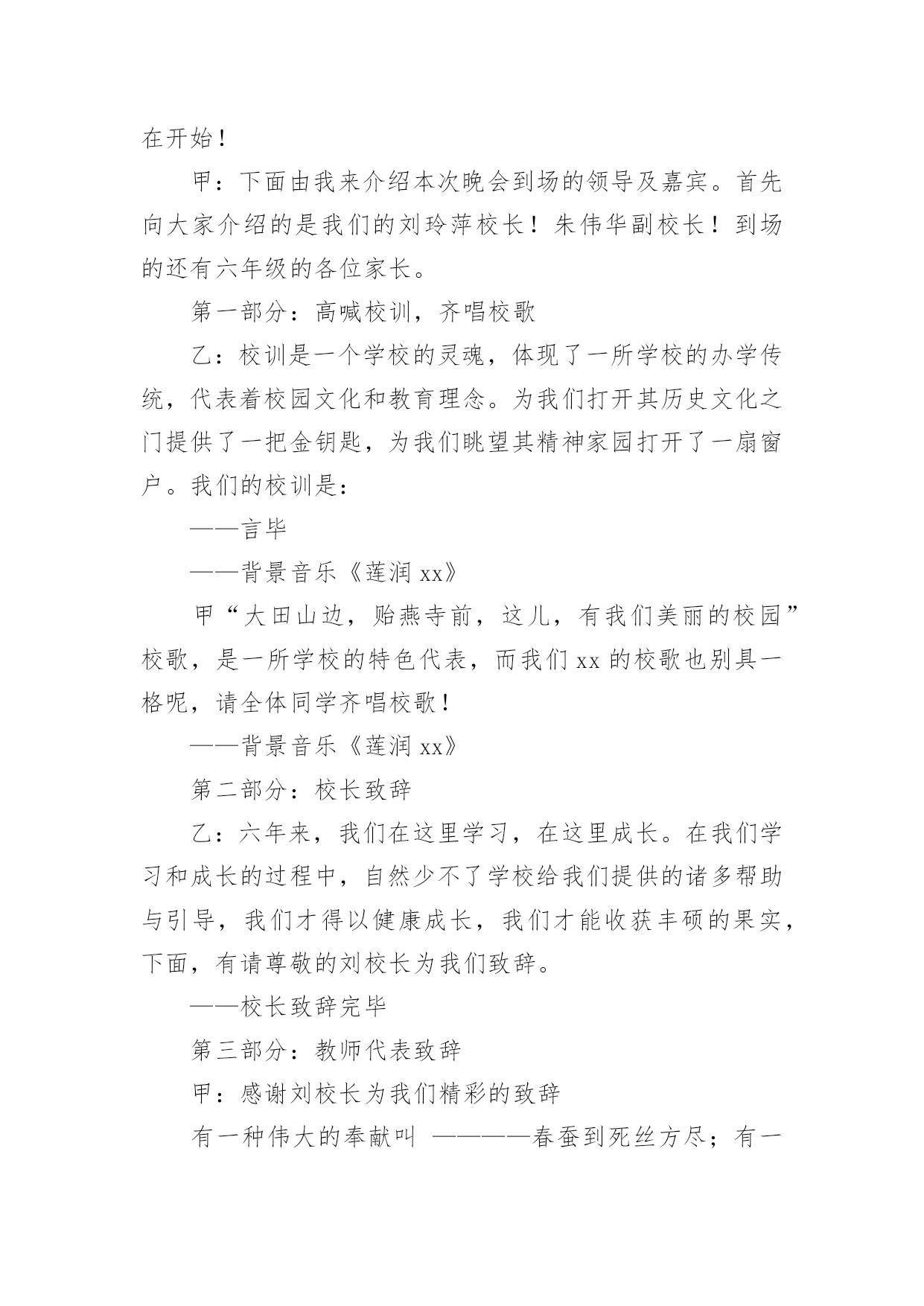 在开始！

甲：下面由我来介绍本次晚会到场的领导及嘉宾。首先向大家介绍的是我们的刘玲萍校长！朱伟华副校长！到场的还有六年级的各位家长。

第一部分：高喊校训，齐唱校歌

乙：校训是一个学校的灵魂，体现了一所学校的办学传统，代表着校园文化和教育理念。为我们打开其历史文化之门提供了一把金钥匙，为我们眺望其精神家园打开了一扇窗户。我们的校训是：

——言毕

——背景音乐《莲润 xx》

甲“大田山边，贻燕寺前，这儿，有我们美丽的校园”校歌，是一所学校的特色代表，而我们 xx 的校歌也别具一格呢，请全体同学齐唱校歌！

——背景音乐《莲润 xx》

第二部分：校长致辞

乙：六年来，我们在这里学习，在这里成长。在我们学习和成长的过程中，自然少不了学校给我们提供的诸多帮助与引导，我们才得以健康成长，我们才能收获丰硕的果实，下面，有请尊敬的刘校长为我们致辞。

——校长致辞完毕

第三部分：教师代表致辞

甲：感谢刘校长为我们精彩的致辞

有一种伟大的奉献叫 ————春蚕到死丝方尽；有一